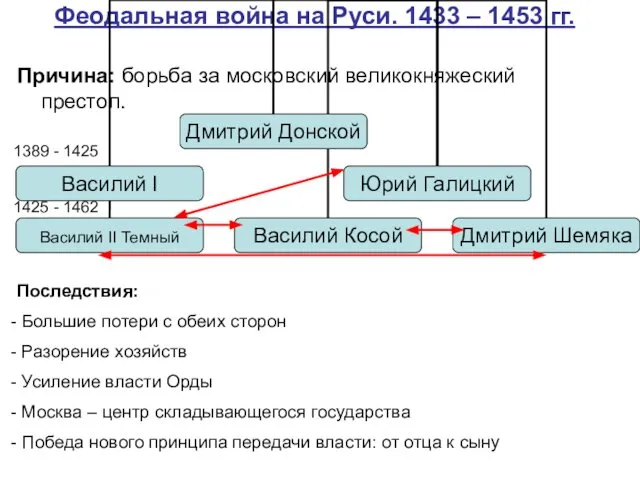 Феодальная война на Руси. 1433 – 1453 гг.

Причина: борьба за московский великокняжеский престол.

Дмитрий Донской

1389 - 1425

Василий I

Юрий Галицкий

1425 - 1462

Василий II Темный

Василий Косой

Дмитрий Шемяка

Последствия:

- Большие потери с обеих сторон

- Разорение хозяйств

- Усиление власти Орды

- Москва – центр складывающегося государства

- Победа нового принципа передачи власти: от отца к сыну